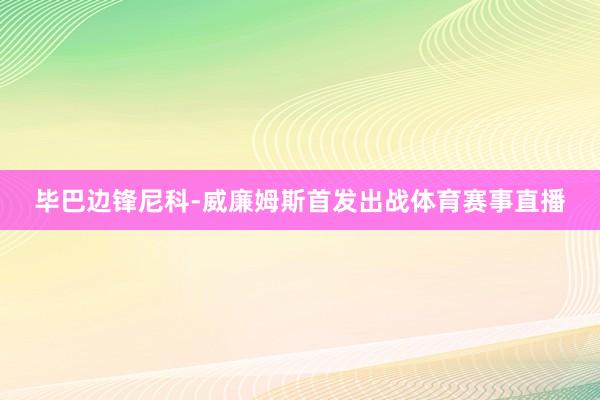 毕巴边锋尼科-威廉姆斯首发出战体育赛事直播